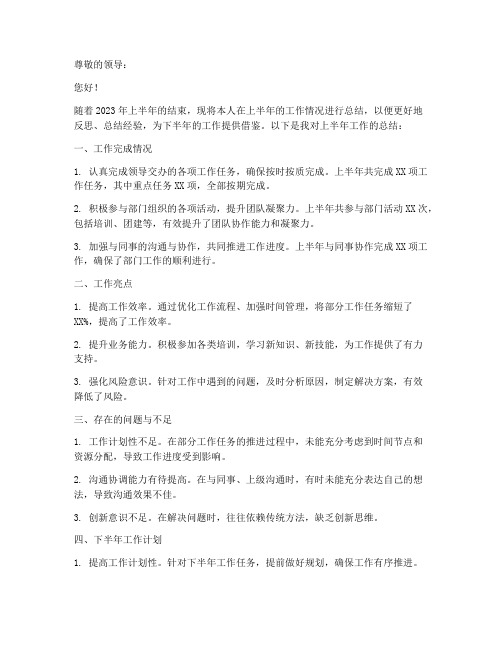 尊敬的领导：

您好！

随着 2023 年上半年的结束，现将本人在上半年的工作情况进行总结，以便更好地反思、总结经验，为下半年的工作提供借鉴。以下是我对上半年工作的总结：

一、工作完成情况

1. 认真完成领导交办的各项工作任务，确保按时按质完成。上半年共完成 XX 项工作任务，其中重点任务 XX 项，全部按期完成。

2. 积极参与部门组织的各项活动，提升团队凝聚力。上半年共参与部门活动 XX 次，包括培训、团建等，有效提升了团队协作能力和凝聚力。

3. 加强与同事的沟通与协作，共同推进工作进度。上半年与同事协作完成 XX 项工作，确保了部门工作的顺利进行。

二、工作亮点

1. 提高工作效率。通过优化工作流程、加强时间管理，将部分工作任务缩短了 XX%，提高了工作效率。

2. 提升业务能力。积极参加各类培训，学习新知识、新技能，为工作提供了有力支持。

3. 强化风险意识。针对工作中遇到的问题，及时分析原因，制定解决方案，有效降低了风险。

三、存在的问题与不足

1. 工作计划性不足。在部分工作任务的推进过程中，未能充分考虑到时间节点和资源分配，导致工作进度受到影响。

2. 沟通协调能力有待提高。在与同事、上级沟通时，有时未能充分表达自己的想法，导致沟通效果不佳。

3. 创新意识不足。在解决问题时，往往依赖传统方法，缺乏创新思维。

四、下半年工作计划

1. 提高工作计划性。针对下半年工作任务，提前做好规划，确保工作有序推进。